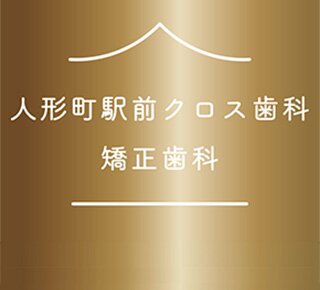 人形町駅前クロス歯科
矯正歯科